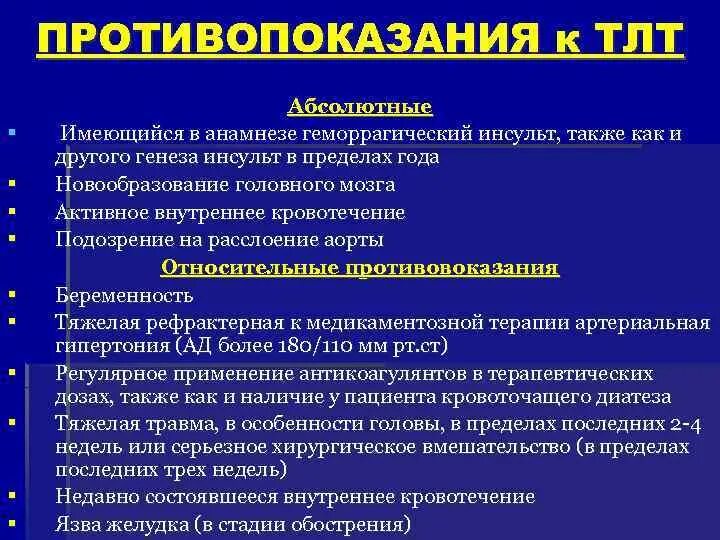 ПРОТИВОПОКАЗАНИЯ к ТЛТ

Абсолютные

▪ Имеющийся в анамнезе геморрагический инсульт, также как и другого генеза инсульт в пределах года
▪ Новообразование головного мозга
▪ Активное внутреннее кровотечение
▪ Подозрение на расслоение аорты

Относительные противовоказания

▪ Беременность
▪ Тяжелая рефрактерная к медикаментозной терапии артериальная гипертония (АД более 180/110 мм рт.ст)
▪ Регулярное применение антикоагулянтов в терапевтических дозах, также как и наличие у пациента кровоточащего диатеза
▪ Тяжелая травма, в особенности головы, в пределах последних 2-4 недель или серьезное хирургическое вмешательство (в пределах последних трех недель)
▪ Недавно состоявшееся внутреннее кровотечение
▪ Язва желудка (в стадии обострения)